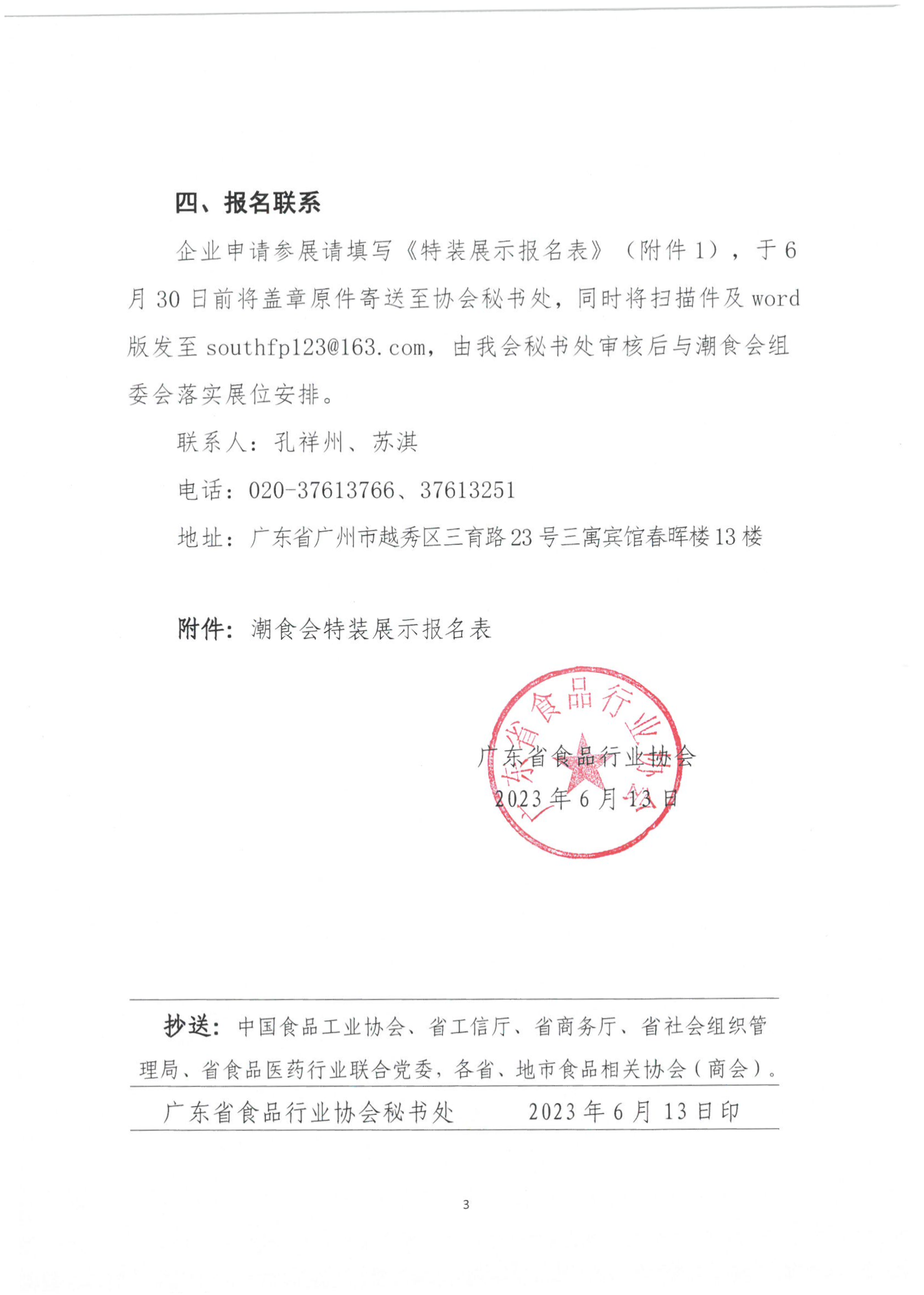 四、报名联系

企业申请参展请填写《特装展示报名表》（附件 1），于 6 月 30 日前将盖章原件寄送至协会秘书处，同时将扫描件及 word 版发至 southfp123@163.com，由我会秘书处审核后与潮食会组委会落实展位安排。

联系人：孔祥州、苏淇

电话：020-37613766、37613251

地址：广东省广州市越秀区三育路 23 号三寓宾馆春晖楼 13 楼

附件：潮食会特装展示报名表

广东省食品行业协会

广东省食品行业协会
2023 年 6 月 13 日

抄送：中国食品工业协会、省工信厅、省商务厅、省社会组织管理局、省食品医药行业联合党委，各省、地市食品相关协会（商会）。

广东省食品行业协会秘书处　　2023 年 6 月 13 日印

3